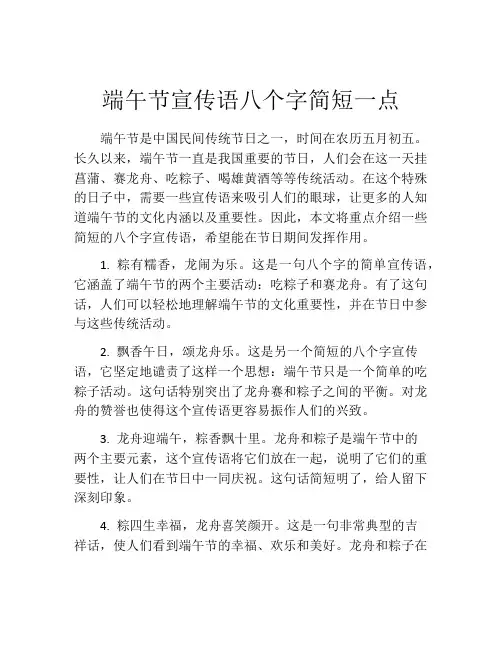 端午节宣传语八个字简短一点

端午节是中国民间传统节日之一，时间在农历五月初五。长久以来，端午节一直是我国重要的节日，人们会在这一天挂菖蒲、赛龙舟、吃粽子、喝雄黄酒等等传统活动。在这个特殊的日子中，需要一些宣传语来吸引人们的眼球，让更多的人知道端午节的文化内涵以及重要性。因此，本文将重点介绍一些简短的八个字宣传语，希望能在节日期间发挥作用。

1. 粽有糯香，龙闹为乐。这是一句八个字的简单宣传语，它涵盖了端午节的两个主要活动：吃粽子和赛龙舟。有了这句话，人们可以轻松地理解端午节的文化重要性，并在节日中参与这些传统活动。

2. 飘香午日，颂龙舟乐。这是另一个简短的八个字宣传语，它坚定地谴责了这样一个思想：端午节只是一个简单的吃粽子活动。这句话特别突出了龙舟赛和粽子之间的平衡。对龙舟的赞誉也使得这个宣传语更容易振作人们的兴致。

3. 龙舟迎端午，粽香飘十里。龙舟和粽子是端午节中的两个主要元素，这个宣传语将它们放在一起，说明了它们的重要性，让人们在节日中一同庆祝。这句话简短明了，给人留下深刻印象。

4. 粽四生幸福，龙舟喜笑颜开。这是一句非常典型的吉祥话，使人们看到端午节的幸福、欢乐和美好。龙舟和粽子在